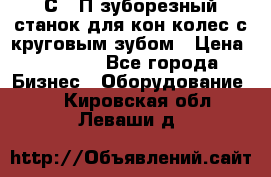 С П зуборезный станок для кон колес с круговым зубом Цена
Все города
Бизнес Оборудование
Кировская обл
Леваши д

http://Объявлений.сайт